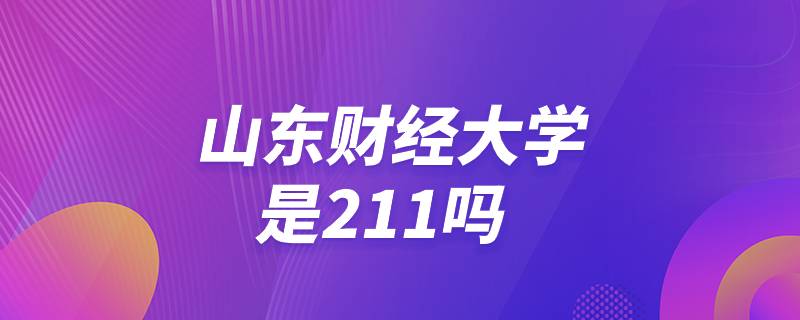 山东财经大学
是211吗